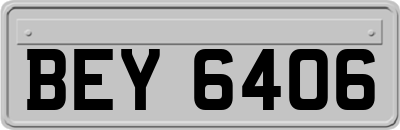 BEY 6406